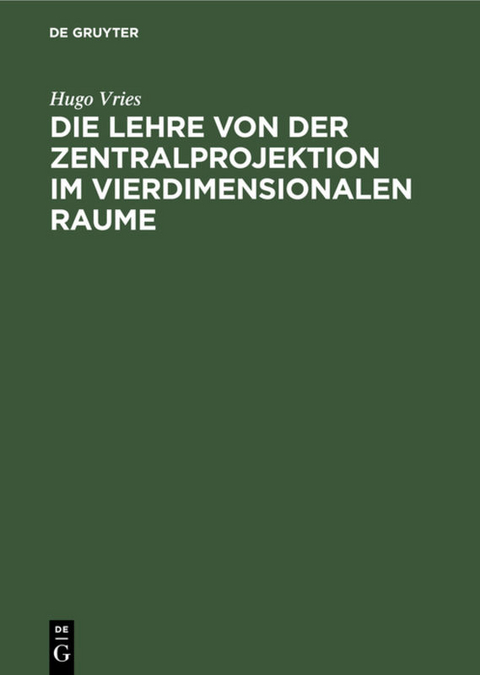 DE GRUYTER

Hugo Vries

DIE LEHRE VON DER ZENTRALPROJEKTION IM VIERDIMENSIONALEN RAUME

DE
G